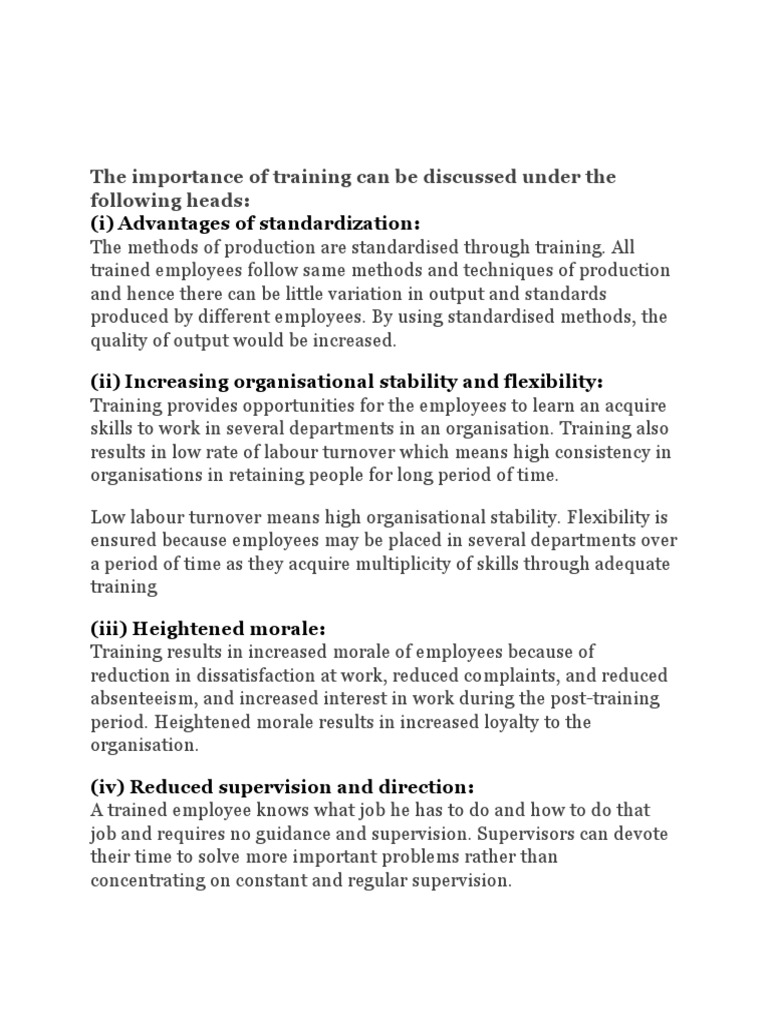 The importance of training can be discussed under the following heads:
(i) Advantages of standardization:
The methods of production are standardised through training. All trained employees follow same methods and techniques of production and hence there can be little variation in output and standards produced by different employees. By using standardised methods, the quality of output would be increased.

(ii) Increasing organisational stability and flexibility:
Training provides opportunities for the employees to learn an acquire skills to work in several departments in an organisation. Training also results in low rate of labour turnover which means high consistency in organisations in retaining people for long period of time.

Low labour turnover means high organisational stability. Flexibility is ensured because employees may be placed in several departments over a period of time as they acquire multiplicity of skills through adequate training

(iii) Heightened morale:
Training results in increased morale of employees because of reduction in dissatisfaction at work, reduced complaints, and reduced absenteeism, and increased interest in work during the post-training period. Heightened morale results in increased loyalty to the organisation.

(iv) Reduced supervision and direction:
A trained employee knows what job he has to do and how to do that job and requires no guidance and supervision. Supervisors can devote their time to solve more important problems rather than concentrating on constant and regular supervision.